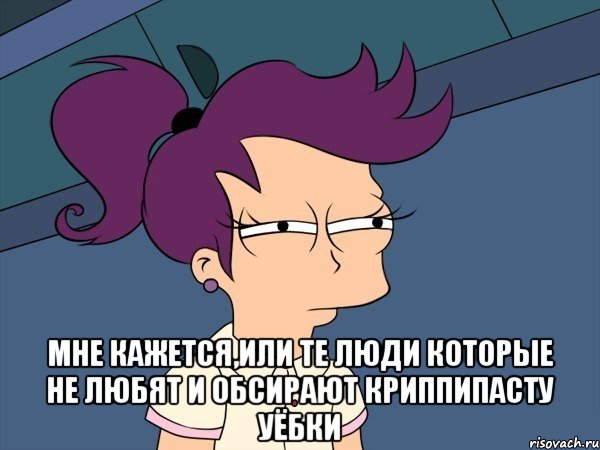 МНЕ КАЖЕТСЯ,ИЛИ ТЕ ЛЮДИ КОТОРЫЕ НЕ ЛЮБЯТ И ОБСИРАЮТ КРИППИПАСТУ УЁБКИ

risovach.ru